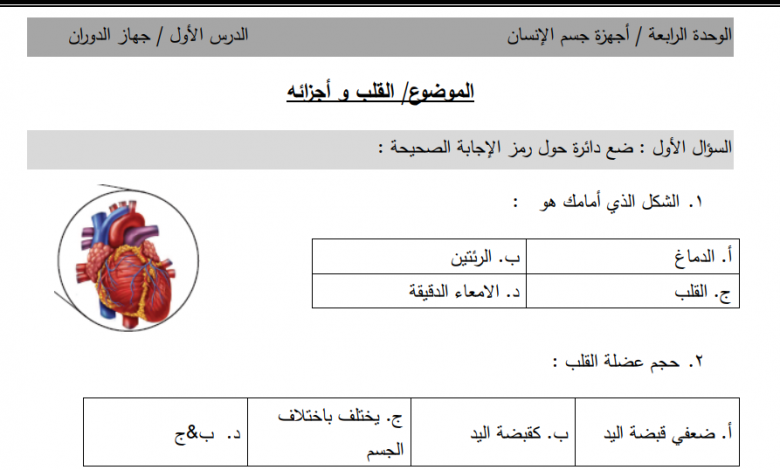 الوحدة الرابعة / أجهزة جسم الإنسان الدرس الأول / جهاز الدوران

الموضوع/ القلب و أجزائه

السؤال الأول : ضع دائرة حول رمز الإجابة الصحيحة :

١. الشكل الذي أمامك هو :

| أ. الدماغ | ب. الرئتين |
|---|---|
| ج. القلب | د. الامعاء الدقيقة |

٢. حجم عضلة القلب :

| أ. ضعفي قبضة اليد | ب. كقبضة اليد | ج. يختلف باختلاف الجسم | د. ب&ج |
|---|---|---|---|